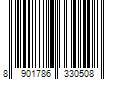 8 901786 330508